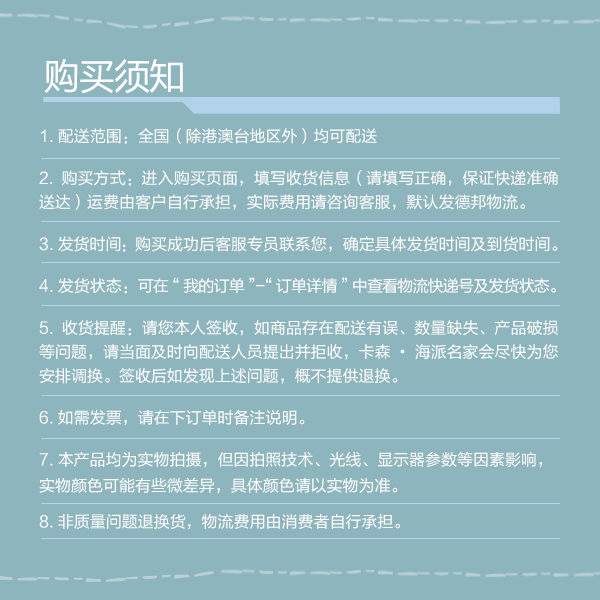 购买须知

1. 配送范围：全国（除港澳台地区外）均可配送

2. 购买方式：进入购买页面，填写收货信息（请填写正确，保证快递准确送达）运费由客户自行承担，实际费用请咨询客服，默认发德邦物流。

3. 发货时间：购买成功后客服专员联系您，确定具体发货时间及到货时间。

4. 发货状态：可在“我的订单”-“订单详情”中查看物流快递号及发货状态。

5. 收货提醒：请您本人签收，如商品存在配送有误、数量缺失、产品破损等问题，请当面及时向配送人员提出并拒收，卡森 · 海派名家会尽快为您安排调换。签收后如发现上述问题，概不提供退换。

6. 如需发票，请在下订单时备注说明。

7. 本产品均为实物拍摄，但因拍照技术、光线、显示器参数等因素影响，实物颜色可能有些微差异，具体颜色请以实物为准。

8. 非质量问题退换货，物流费用由消费者自行承担。